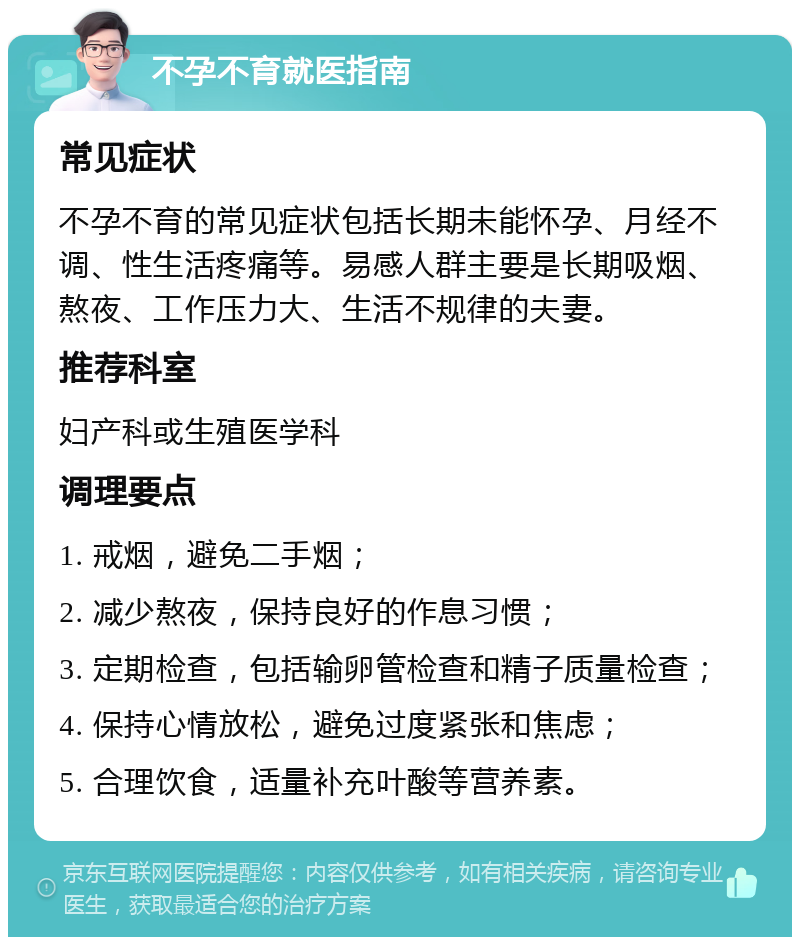 不孕不育就医指南

常见症状

不孕不育的常见症状包括长期未能怀孕、月经不调、性生活疼痛等。易感人群主要是长期吸烟、熬夜、工作压力大、生活不规律的夫妻。

推荐科室

妇产科或生殖医学科

调理要点

1. 戒烟，避免二手烟；

2. 减少熬夜，保持良好的作息习惯；

3. 定期检查，包括输卵管检查和精子质量检查；

4. 保持心情放松，避免过度紧张和焦虑；

5. 合理饮食，适量补充叶酸等营养素。

京东互联网医院提醒您：内容仅供参考，如有相关疾病，请咨询专业医生，获取最适合您的治疗方案